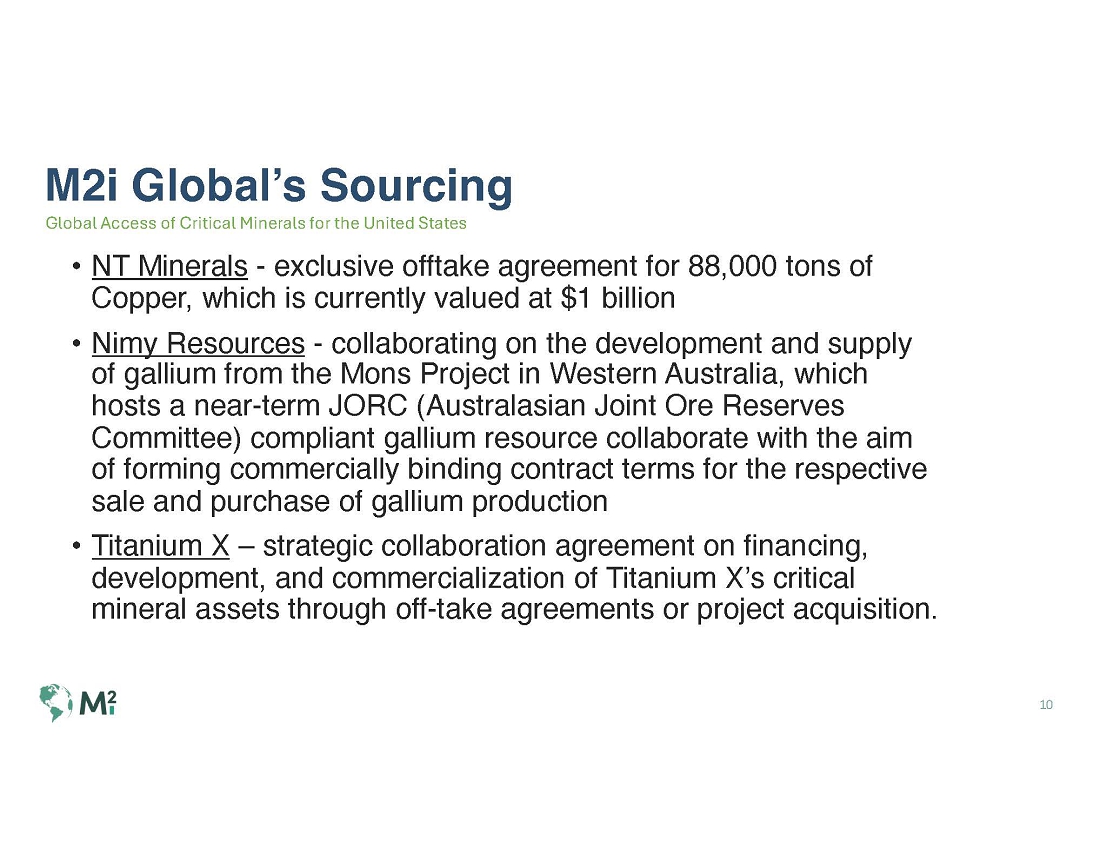 M2i Global's Sourcing

Global Access of Critical Minerals for the United States

• NT Minerals - exclusive offtake agreement for 88,000 tons of Copper, which is currently valued at $1 billion

• Nimy Resources - collaborating on the development and supply of gallium from the Mons Project in Western Australia, which hosts a near-term JORC (Australasian Joint Ore Reserves Committee) compliant gallium resource collaborate with the aim of forming commercially binding contract terms for the respective sale and purchase of gallium production

• Titanium X – strategic collaboration agreement on financing, development, and commercialization of Titanium X's critical mineral assets through off-take agreements or project acquisition.

M2i

10